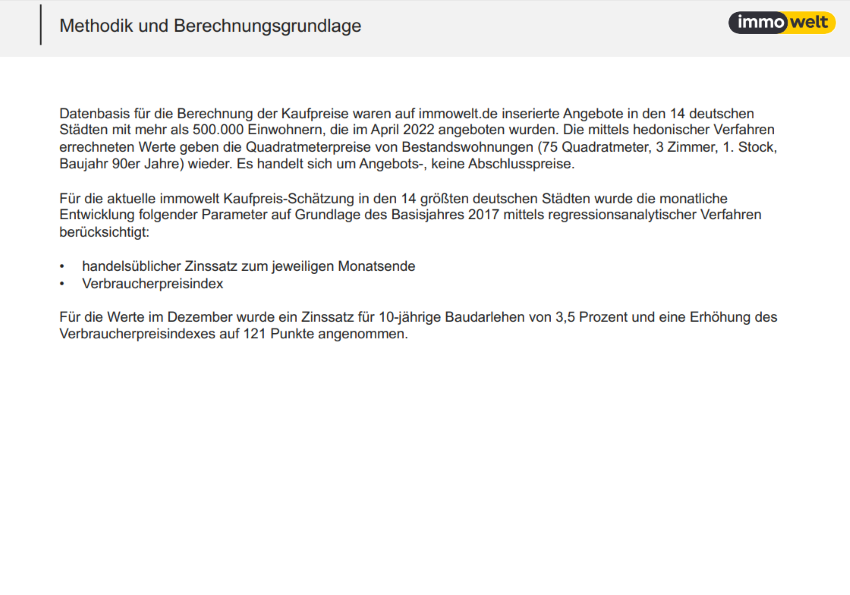 Methodik und Berechnungsgrundlage

immowelt

Datenbasis für die Berechnung der Kaufpreise waren auf immowelt.de inserierte Angebote in den 14 deutschen Städten mit mehr als 500.000 Einwohnern, die im April 2022 angeboten wurden. Die mittels hedonischer Verfahren errechneten Werte geben die Quadratmeterpreise von Bestandswohnungen (75 Quadratmeter, 3 Zimmer, 1. Stock, Baujahr 90er Jahre) wieder. Es handelt sich um Angebots-, keine Abschlusspreise.

Für die aktuelle immowelt Kaufpreis-Schätzung in den 14 größten deutschen Städten wurde die monatliche Entwicklung folgender Parameter auf Grundlage des Basisjahres 2017 mittels regressionsanalytischer Verfahren berücksichtigt:

• handelsüblicher Zinssatz zum jeweiligen Monatsende
• Verbraucherpreisindex

Für die Werte im Dezember wurde ein Zinssatz für 10-jährige Baudarlehen von 3,5 Prozent und eine Erhöhung des Verbraucherpreisindexes auf 121 Punkte angenommen.